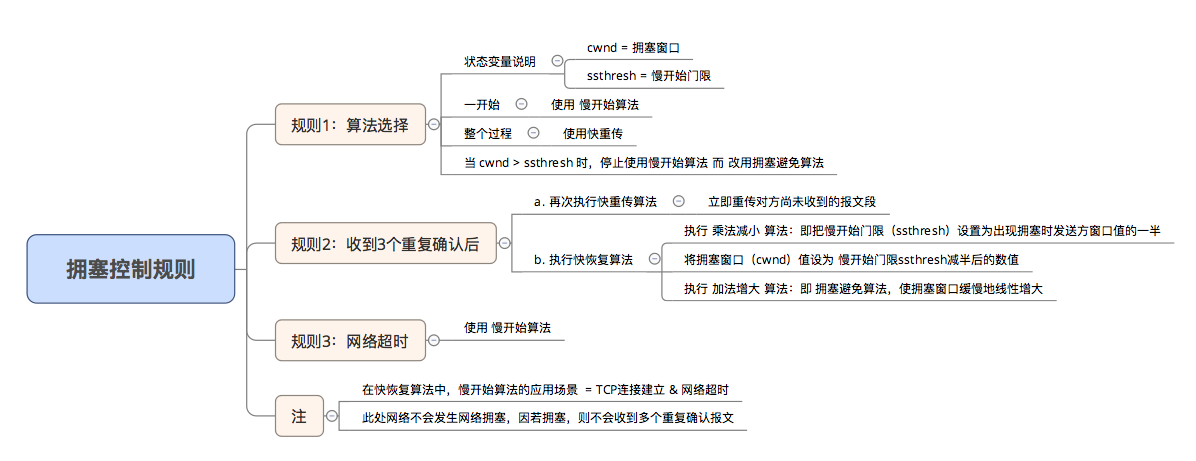 拥塞控制规则

规则1：算法选择

状态变量说明

cwnd = 拥塞窗口

ssthresh = 慢开始门限

一开始

使用 慢开始算法

整个过程

使用快重传

当 cwnd > ssthresh 时，停止使用慢开始算法 而 改用拥塞避免算法

规则2：收到3个重复确认后

a. 再次执行快重传算法

立即重传对方尚未收到的报文段

b. 执行快恢复算法

执行 乘法减小 算法：即把慢开始门限（ssthresh）设置为出现拥塞时发送方窗口值的一半

将拥塞窗口（cwnd）值设为 慢开始门限ssthresh减半后的数值

执行 加法增大 算法：即 拥塞避免算法，使拥塞窗口缓慢地线性增大

规则3：网络超时

使用 慢开始算法

注

在快恢复算法中，慢开始算法的应用场景 = TCP连接建立 & 网络超时

此处网络不会发生网络拥塞，因若拥塞，则不会收到多个重复确认报文